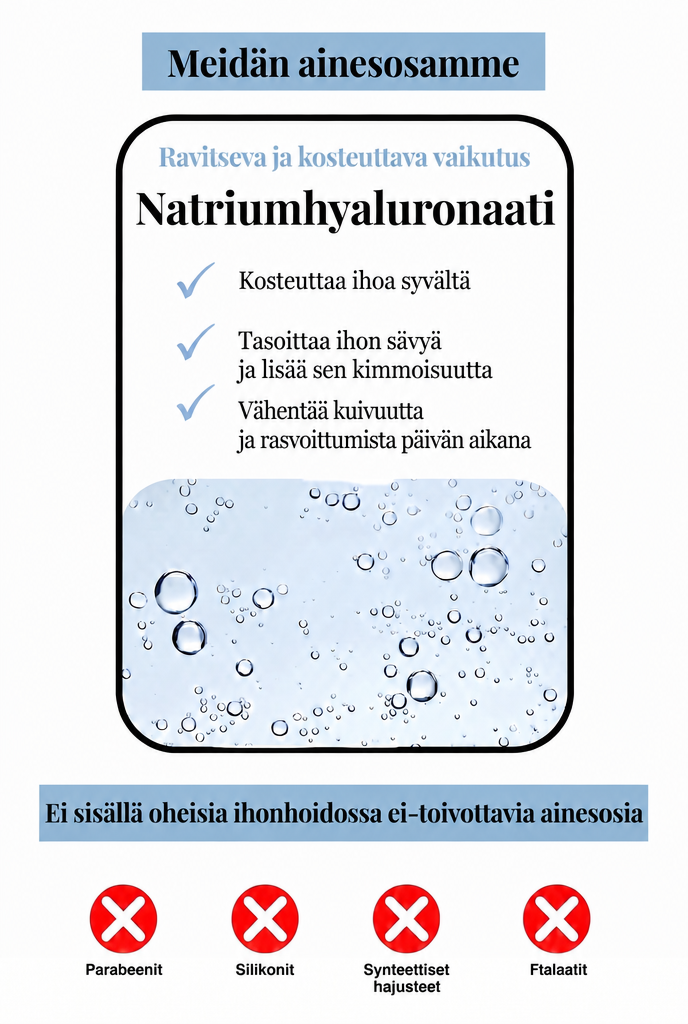 Meidän ainesosamme

Ravitseva ja kosteuttava vaikutus

Natriumhyaluronaati

Kosteuttaa ihoa syvältä

Tasoittaa ihon sävyä ja lisää sen kimmoisuutta

Vähentää kuivuutta ja rasvoittumista päivän aikana

Ei sisällä oheisia ihonhoidossa ei-toivottavia ainesosia

Parabeenit

Silikonit

Synteettiset hajusteet

Ftalaatit